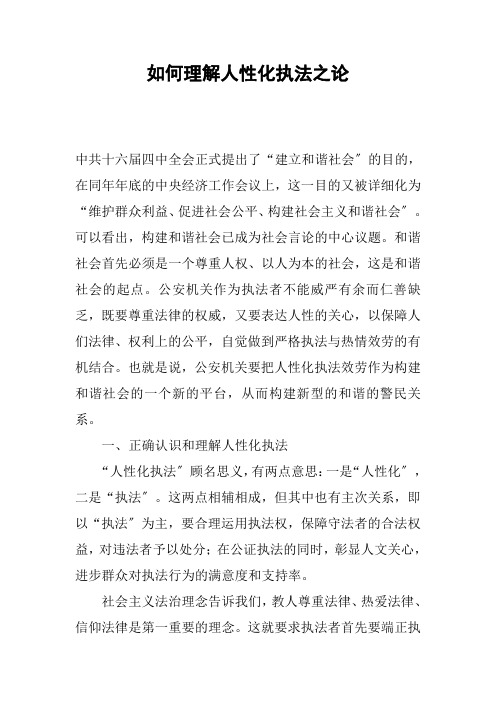 如何理解人性化执法之论

中共十六届四中全会正式提出了“建立和谐社会”的目的，在同年年底的中央经济工作会议上，这一目的又被详细化为“维护群众利益、促进社会公平、构建社会主义和谐社会”。可以看出，构建和谐社会已成为社会言论的中心议题。和谐社会首先必须是一个尊重人权、以人为本的社会，这是和谐社会的起点。公安机关作为执法者不能威严有余而仁善缺乏，既要尊重法律的权威，又要表达人性的关心，以保障人们法律、权利上的公平，自觉做到严格执法与热情效劳的有机结合。也就是说，公安机关要把人性化执法效劳作为构建和谐社会的一个新的平台，从而构建新型的和谐的警民关系。

一、正确认识和理解人性化执法

“人性化执法”顾名思义，有两点意思：一是“人性化”，二是“执法”。这两点相辅相成，但其中也有主次关系，即以“执法”为主，要合理运用执法权，保障守法者的合法权益，对违法者予以处分；在公证执法的同时，彰显人文关心，进步群众对执法行为的满意度和支持率。

社会主义法治理念告诉我们，教人尊重法律、热爱法律、信仰法律是第一重要的理念。这就要求执法者首先要端正执